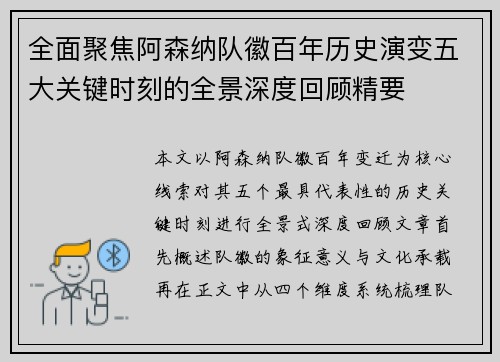 全面聚焦阿森纳队徽百年历史演变五大关键时刻的全景深度回顾精要

本文以阿森纳队徽百年变迁为核心线索对其五个最具代表性的历史关键时刻进行全景式深度回顾文章首先概述队徽的象征意义与文化承载再在正文中从四个维度系统梳理队